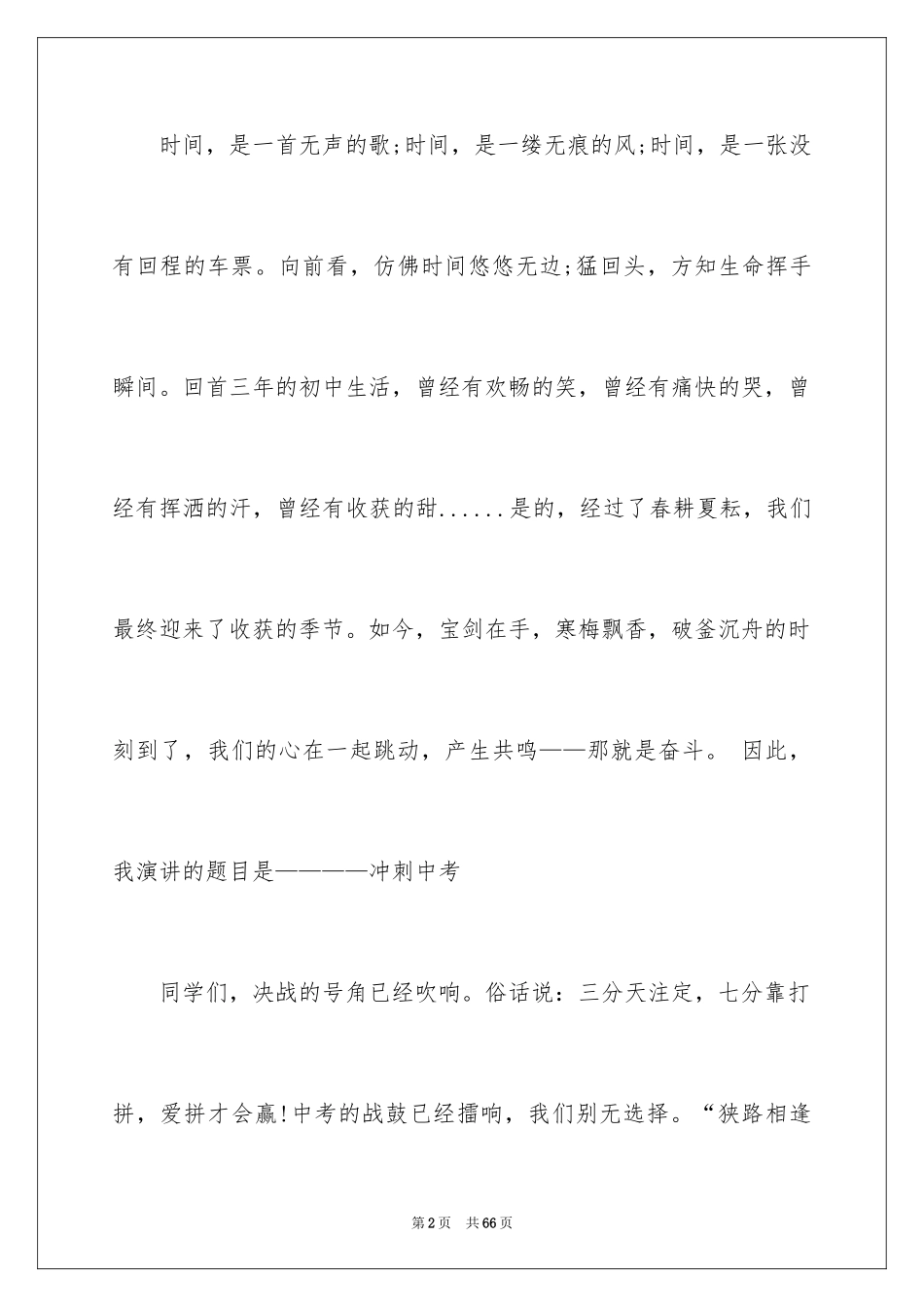 时间，是一首无声的歌;时间，是一缕无痕的风;时间，是一张没有回程的车票。向前看，仿佛时间悠悠无边;猛回头，方知生命挥手瞬间。回首三年的初中生活，曾经有欢畅的笑，曾经有痛快的哭，曾经有挥洒的汗，曾经有收获的甜......是的，经过了春耕夏耘，我们最终迎来了收获的季节。如今，宝剑在手，寒梅飘香，破釜沉舟的时刻到了，我们的心在一起跳动，产生共鸣——那就是奋斗。 因此，我演讲的题目是————冲刺中考

同学们，决战的号角已经吹响。俗话说：三分天注定，七分靠打拼，爱拼才会赢!中考的战鼓已经擂响，我们别无选择。“狭路相逢

第2页 共66页